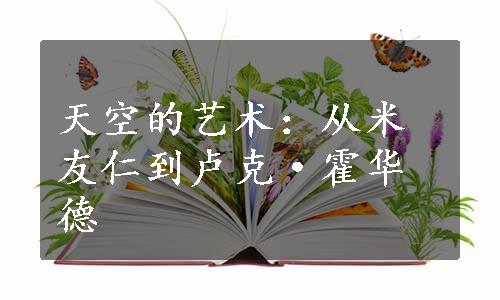 天空的艺术：从米友仁到卢克·霍华德